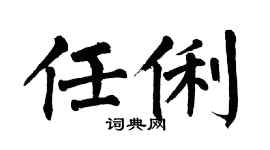 任俐

词典网